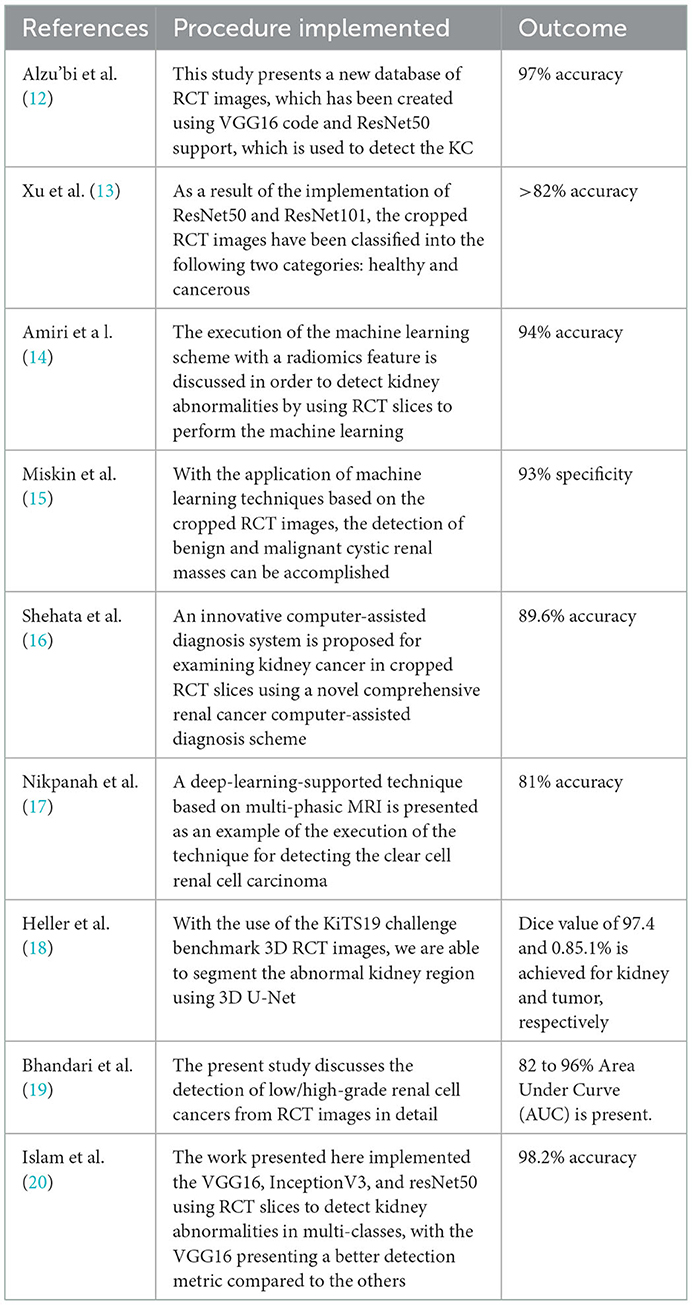 | References | Procedure implemented | Outcome |
|---|---|---|
| Alzu'bi et al. (12) | This study presents a new database of RCT images, which has been created using VGG16 code and ResNet50 support, which is used to detect the KC | 97% accuracy |
| Xu et al. (13) | As a result of the implementation of ResNet50 and ResNet101, the cropped RCT images have been classified into the following two categories: healthy and cancerous | >82% accuracy |
| Amiri et a l. (14) | The execution of the machine learning scheme with a radiomics feature is discussed in order to detect kidney abnormalities by using RCT slices to perform the machine learning | 94% accuracy |
| Miskin et al. (15) | With the application of machine learning techniques based on the cropped RCT images, the detection of benign and malignant cystic renal masses can be accomplished | 93% specificity |
| Shehata et al. (16) | An innovative computer-assisted diagnosis system is proposed for examining kidney cancer in cropped RCT slices using a novel comprehensive renal cancer computer-assisted diagnosis scheme | 89.6% accuracy |
| Nikpanah et al. (17) | A deep-learning-supported technique based on multi-phasic MRI is presented as an example of the execution of the technique for detecting the clear cell renal cell carcinoma | 81% accuracy |
| Heller et al. (18) | With the use of the KiTS19 challenge benchmark 3D RCT images, we are able to segment the abnormal kidney region using 3D U-Net | Dice value of 97.4 and 0.85.1% is achieved for kidney and tumor, respectively |
| Bhandari et al. (19) | The present study discusses the detection of low/high-grade renal cell cancers from RCT images in detail | 82 to 96% Area Under Curve (AUC) is present. |
| Islam et al. (20) | The work presented here implemented the VGG16, InceptionV3, and resNet50 using RCT slices to detect kidney abnormalities in multi-classes, with the VGG16 presenting a better detection metric compared to the others | 98.2% accuracy |